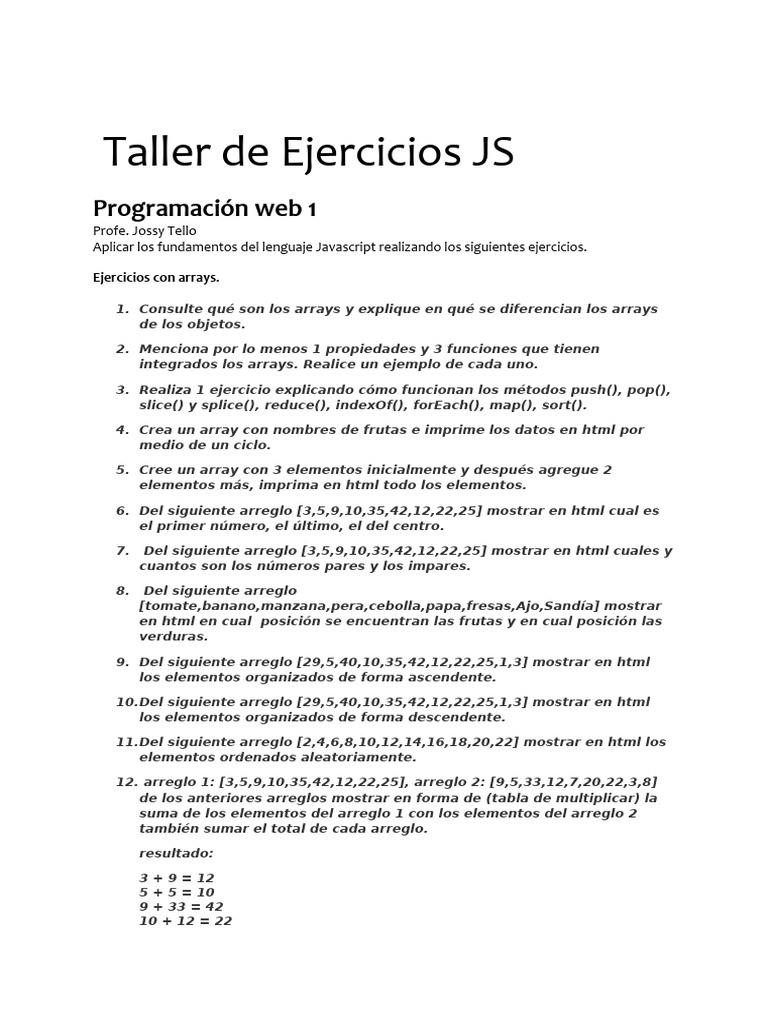 Taller de Ejercicios JS

Programación web 1

Profe. Jossy Tello
Aplicar los fundamentos del lenguaje Javascript realizando los siguientes ejercicios.

Ejercicios con arrays.

1. Consulte qué son los arrays y explique en qué se diferencian los arrays de los objetos.

2. Menciona por lo menos 1 propiedades y 3 funciones que tienen integrados los arrays. Realice un ejemplo de cada uno.

3. Realiza 1 ejercicio explicando cómo funcionan los métodos push(), pop(), slice() y splice(), reduce(), indexOf(), forEach(), map(), sort().

4. Crea un array con nombres de frutas e imprime los datos en html por medio de un ciclo.

5. Cree un array con 3 elementos inicialmente y después agregue 2 elementos más, imprima en html todo los elementos.

6. Del siguiente arreglo [3,5,9,10,35,42,12,22,25] mostrar en html cual es el primer número, el último, el del centro.

7. Del siguiente arreglo [3,5,9,10,35,42,12,22,25] mostrar en html cuales y cuantos son los números pares y los impares.

8. Del siguiente arreglo [tomate,banano,manzana,pera,cebolla,papa,fresas,Ajo,Sandía] mostrar en html en cual posición se encuentran las frutas y en cual posición las verduras.

9. Del siguiente arreglo [29,5,40,10,35,42,12,22,25,1,3] mostrar en html los elementos organizados de forma ascendente.

10. Del siguiente arreglo [29,5,40,10,35,42,12,22,25,1,3] mostrar en html los elementos organizados de forma descendente.

11. Del siguiente arreglo [2,4,6,8,10,12,14,16,18,20,22] mostrar en html los elementos ordenados aleatoriamente.

12. arreglo 1: [3,5,9,10,35,42,12,22,25], arreglo 2: [9,5,33,12,7,20,22,3,8] de los anteriores arreglos mostrar en forma de (tabla de multiplicar) la suma de los elementos del arreglo 1 con los elementos del arreglo 2 también sumar el total de cada arreglo.

resultado:

3 + 9 = 12
5 + 5 = 10
9 + 33 = 42
10 + 12 = 22